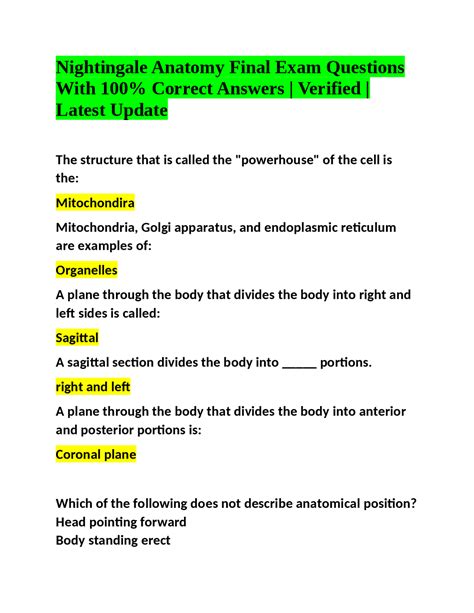 Nightingale Anatomy Final Exam Questions With 100% Correct Answers | Verified | Latest Update

The structure that is called the "powerhouse" of the cell is the:

Mitochondira

Mitochondria, Golgi apparatus, and endoplasmic reticulum are examples of:

Organelles

A plane through the body that divides the body into right and left sides is called:

Sagittal

A sagittal section divides the body into _____ portions.

right and left

A plane through the body that divides the body into anterior and posterior portions is:

Coronal plane

Which of the following does not describe anatomical position?
Head pointing forward
Body standing erect